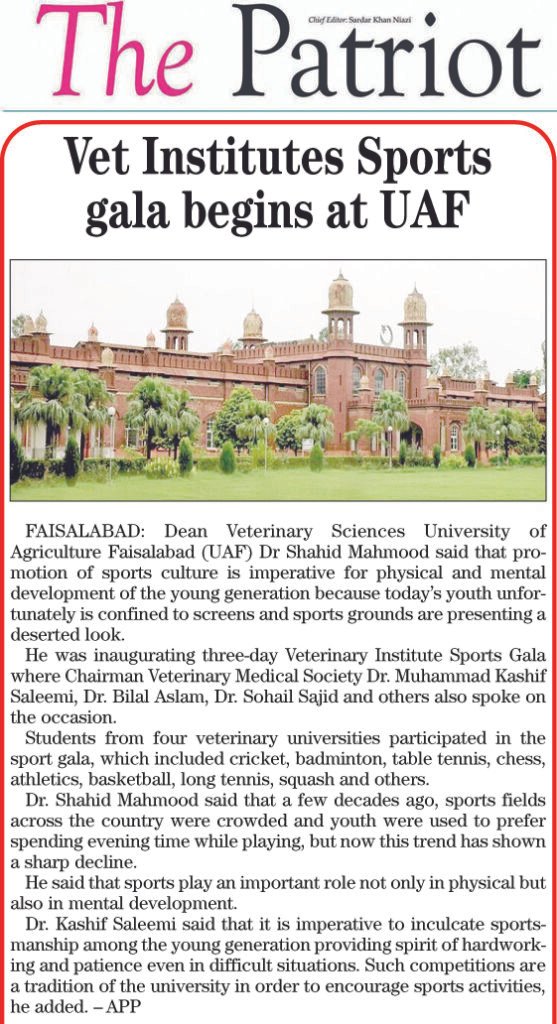 The Patriot

Chief Editor: Sardar Khan Niazi

Vet Institutes Sports gala begins at UAF

FAISALABAD: Dean Veterinary Sciences University of Agriculture Faisalabad (UAF) Dr Shahid Mahmood said that promotion of sports culture is imperative for physical and mental development of the young generation because today's youth unfortunately is confined to screens and sports grounds are presenting a deserted look.

He was inaugurating three-day Veterinary Institute Sports Gala where Chairman Veterinary Medical Society Dr. Muhammad Kashif Saleemi, Dr. Bilal Aslam, Dr. Sohail Sajid and others also spoke on the occasion.

Students from four veterinary universities participated in the sport gala, which included cricket, badminton, table tennis, chess, athletics, basketball, long tennis, squash and others.

Dr. Shahid Mahmood said that a few decades ago, sports fields across the country were crowded and youth were used to prefer spending evening time while playing, but now this trend has shown a sharp decline.

He said that sports play an important role not only in physical but also in mental development.

Dr. Kashif Saleemi said that it is imperative to inculcate sportsmanship among the young generation providing spirit of hardworking and patience even in difficult situations. Such competitions are a tradition of the university in order to encourage sports activities, he added. – APP